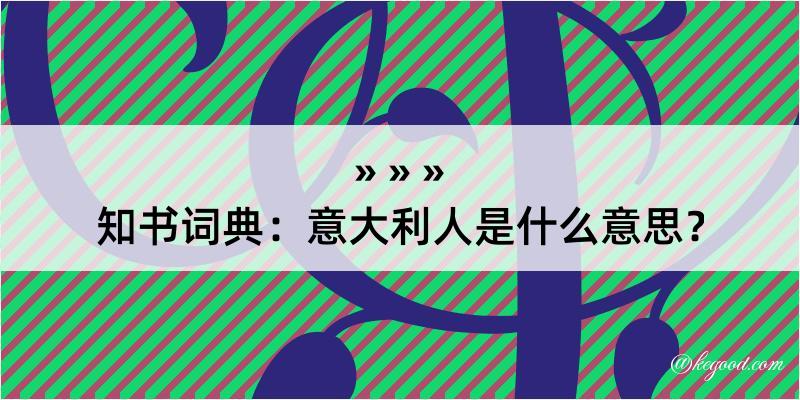 » » »
知书词典：意大利人是什么意思？

@kegood.com